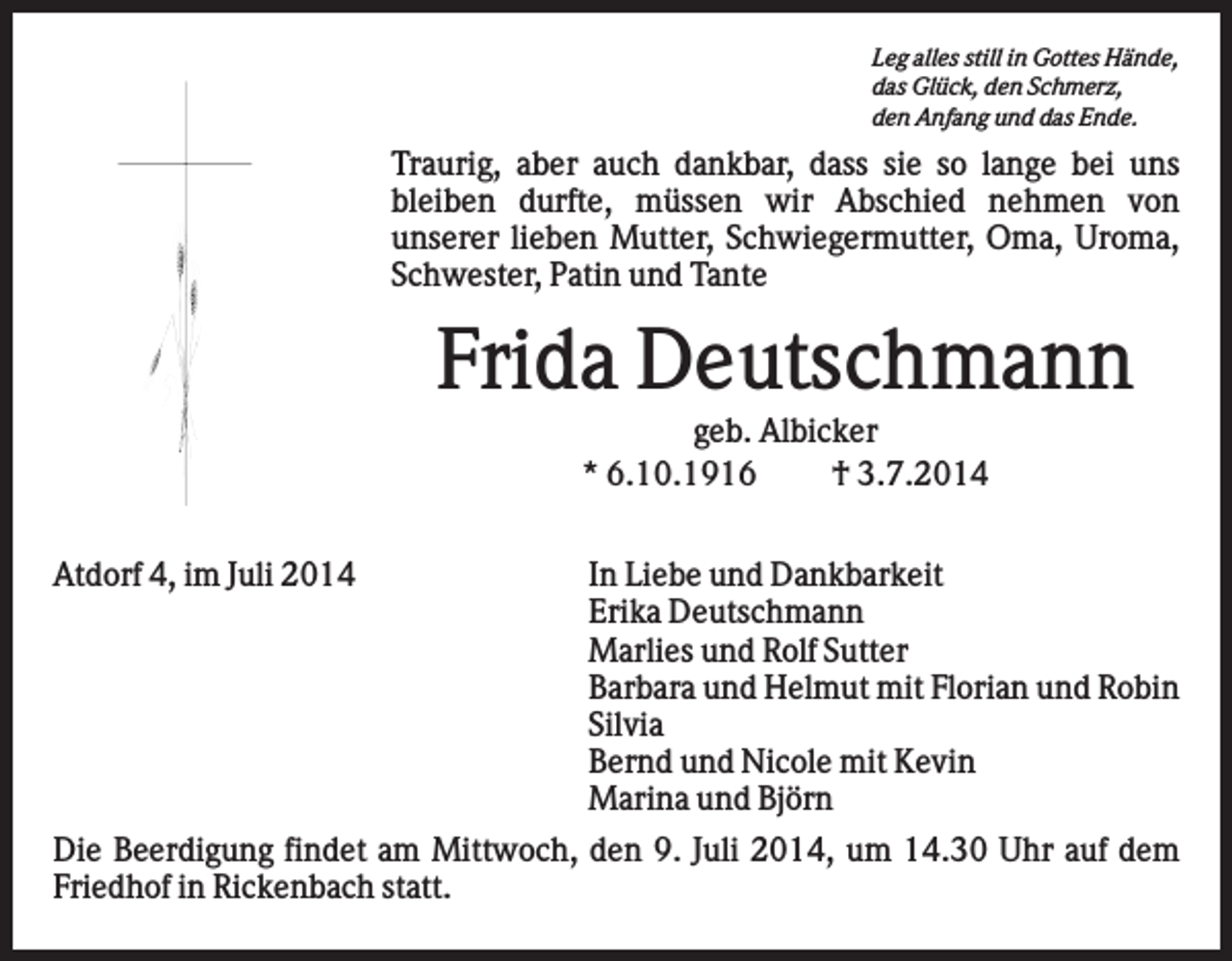 Leg alles still in Gottes Hände,
das Glück, den Schmerz,
den Anfang und das Ende.

Traurig, aber auch dankbar, dass sie so lange bei uns bleiben durfte, müssen wir Abschied nehmen von unserer lieben Mutter, Schwiegermutter, Oma, Uroma, Schwester, Patin und Tante

Frida Deutschmann

geb. Albicker

* 6.10.1916 † 3.7.2014

Atdorf 4, im Juli 2014

In Liebe und Dankbarkeit
Erika Deutschmann
Marlies und Rolf Sutter
Barbara und Helmut mit Florian und Robin
Silvia
Bernd und Nicole mit Kevin
Marina und Björn

Die Beerdigung findet am Mittwoch, den 9. Juli 2014, um 14.30 Uhr auf dem Friedhof in Rickenbach statt.